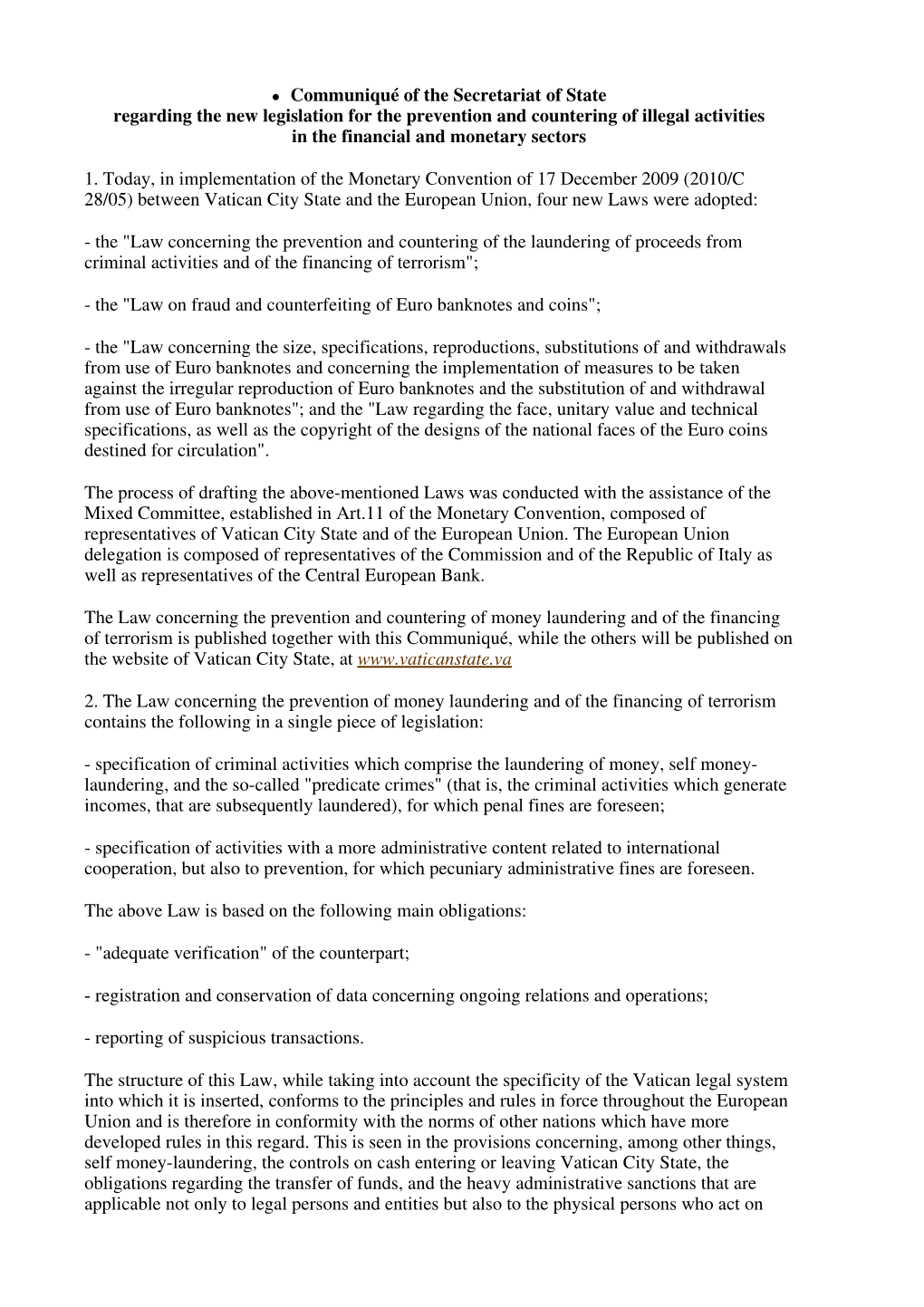 • Communiqué of the Secretariat of State
regarding the new legislation for the prevention and countering of illegal activities in the financial and monetary sectors

1. Today, in implementation of the Monetary Convention of 17 December 2009 (2010/C 28/05) between Vatican City State and the European Union, four new Laws were adopted:

- the "Law concerning the prevention and countering of the laundering of proceeds from criminal activities and of the financing of terrorism";

- the "Law on fraud and counterfeiting of Euro banknotes and coins";

- the "Law concerning the size, specifications, reproductions, substitutions of and withdrawals from use of Euro banknotes and concerning the implementation of measures to be taken against the irregular reproduction of Euro banknotes and the substitution of and withdrawal from use of Euro banknotes"; and the "Law regarding the face, unitary value and technical specifications, as well as the copyright of the designs of the national faces of the Euro coins destined for circulation".

The process of drafting the above-mentioned Laws was conducted with the assistance of the Mixed Committee, established in Art.11 of the Monetary Convention, composed of representatives of Vatican City State and of the European Union. The European Union delegation is composed of representatives of the Commission and of the Republic of Italy as well as representatives of the Central European Bank.

The Law concerning the prevention and countering of money laundering and of the financing of terrorism is published together with this Communiqué, while the others will be published on the website of Vatican City State, at www.vaticanstate.va

2. The Law concerning the prevention of money laundering and of the financing of terrorism contains the following in a single piece of legislation:

- specification of criminal activities which comprise the laundering of money, self money-laundering, and the so-called "predicate crimes" (that is, the criminal activities which generate incomes, that are subsequently laundered), for which penal fines are foreseen;

- specification of activities with a more administrative content related to international cooperation, but also to prevention, for which pecuniary administrative fines are foreseen.

The above Law is based on the following main obligations:

- "adequate verification" of the counterpart;

- registration and conservation of data concerning ongoing relations and operations;

- reporting of suspicious transactions.

The structure of this Law, while taking into account the specificity of the Vatican legal system into which it is inserted, conforms to the principles and rules in force throughout the European Union and is therefore in conformity with the norms of other nations which have more developed rules in this regard. This is seen in the provisions concerning, among other things, self money-laundering, the controls on cash entering or leaving Vatican City State, the obligations regarding the transfer of funds, and the heavy administrative sanctions that are applicable not only to legal persons and entities but also to the physical persons who act on